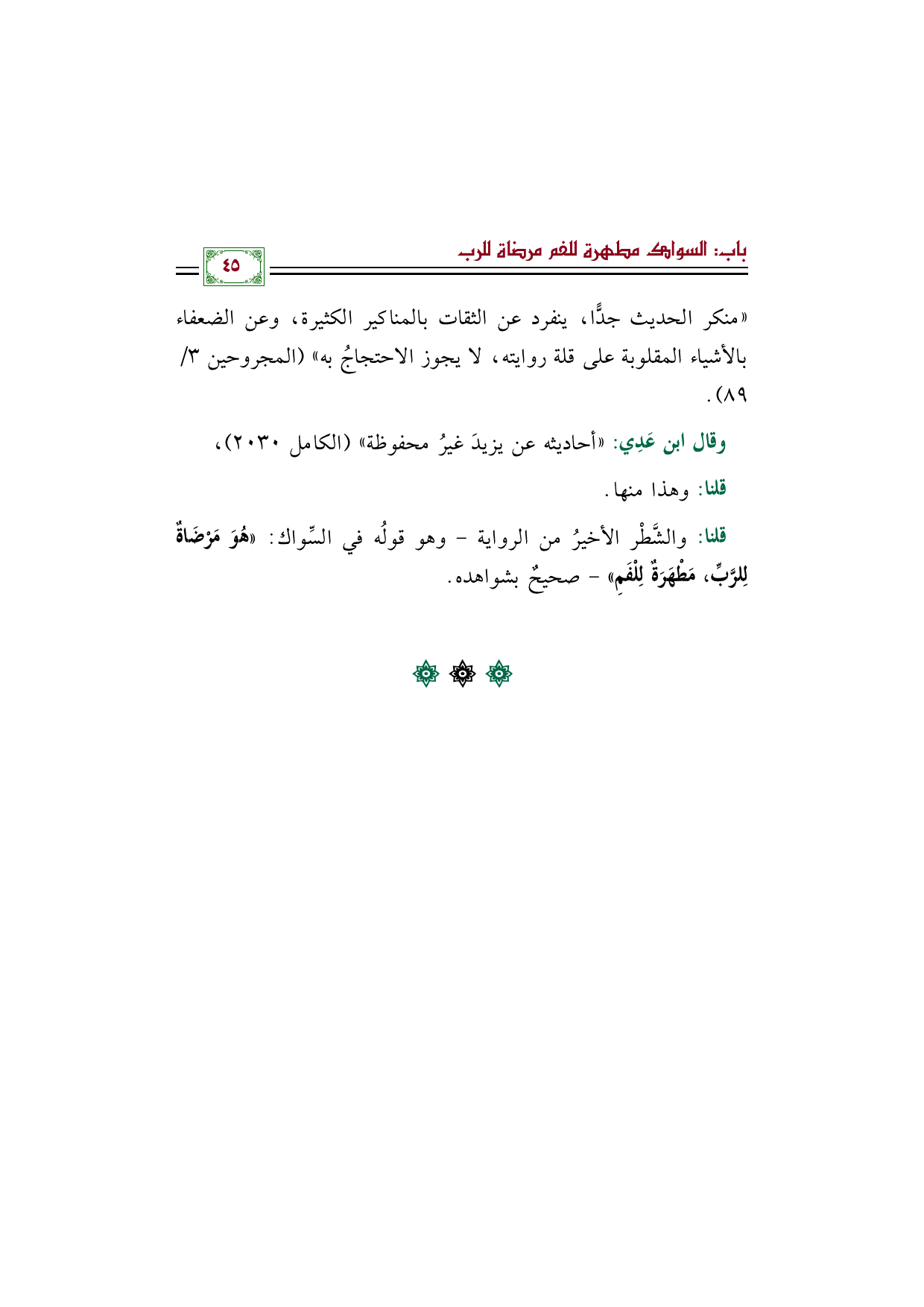 باب: السواك مطهرة للفم مرضاة للرب

٤٥

«منكر الحديث جدًّا، ينفرد عن الثقات بالمناكير الكثيرة، وعن الضعفاء بالأشياء المقلوبة على قلة روايته، لا يجوز الاحتجاجُ به» (المجروحين ٣/ ٨٩).

وقال ابن عَدِي: «أحاديثه عن يزيدَ غيرُ محفوظة» (الكامل ٢٠٣٠)،

قلنا: وهذا منها.

قلنا: والشَّطْر الأخيرُ من الرواية - وهو قولُه في السِّواك: «هُوَ مَرْضَاةٌ لِلرَّبِّ، مَطْهَرَةٌ لِلْفَمِ» - صحيحٌ بشواهده.